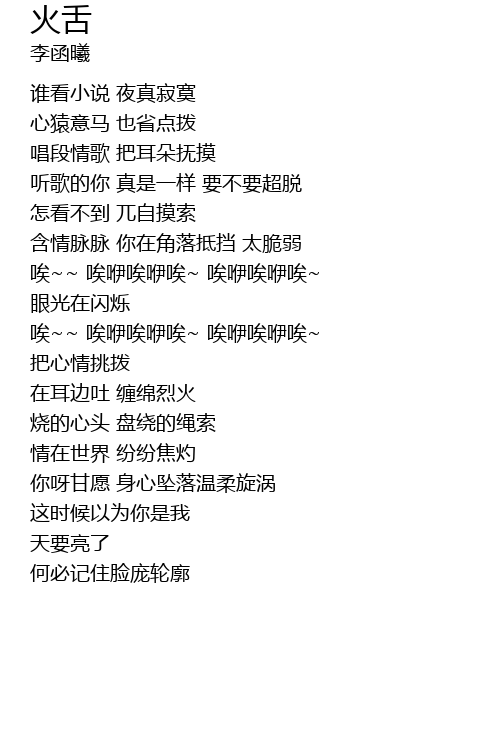 火舌
李函曦

谁看小说 夜真寂寞
心猿意马 也省点拨
唱段情歌 把耳朵抚摸
听歌的你 真是一样 要不要超脱
怎看不到 兀自摸索
含情脉脉 你在角落抵挡 太脆弱
唉~~ 唉咿唉咿唉~ 唉咿唉咿唉~
眼光在闪烁
唉~~ 唉咿唉咿唉~ 唉咿唉咿唉~
把心情挑拨
在耳边吐 缠绵烈火
烧的心头 盘绕的绳索
情在世界 纷纷焦灼
你呀甘愿 身心坠落温柔旋涡
这时候以为你是我
天要亮了
何必记住脸庞轮廓